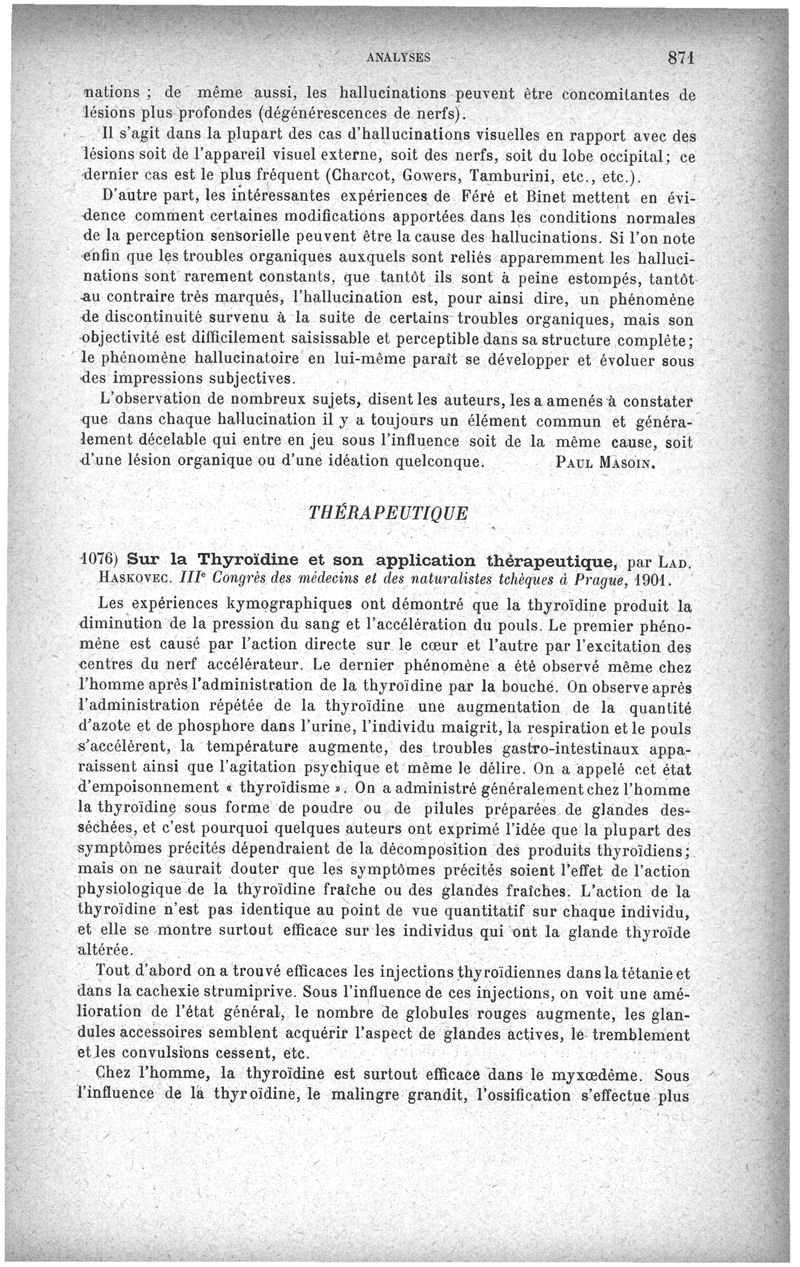 ANALYSES 871

nations ; de même aussi, les hallucinations peuvent être concomitantes de lésions plus profondes (dégénérescences de nerfs).

Il s'agit dans la plupart des cas d'hallucinations visuelles en rapport avec des lésions soit de l'appareil visuel externe, soit des nerfs, soit du lobe occipital; ce dernier cas est le plus fréquent (Charcot, Gowers, Tamburini, etc., etc.).

D'autre part, les intéressantes expériences de Féré et Binet mettent en évidence comment certaines modifications apportées dans les conditions normales de la perception sensorielle peuvent être la cause des hallucinations. Si l'on note enfin que les troubles organiques auxquels sont reliés apparemment les hallucinations sont rarement constants, que tantôt ils sont à peine estompés, tantôt au contraire très marqués, l'hallucination est, pour ainsi dire, un phénomène de discontinuité survenu à la suite de certains troubles organiques, mais son objectivité est difficilement saisissable et perceptible dans sa structure complète; le phénomène hallucinatoire en lui-même paraît se développer et évoluer sous des impressions subjectives.

L'observation de nombreux sujets, disent les auteurs, les a amenés à constater que dans chaque hallucination il y a toujours un élément commun et généralement décelable qui entre en jeu sous l'influence soit de la même cause, soit d'une lésion organique ou d'une idéation quelconque. PAUL MASOIN.

THÉRAPEUTIQUE

1076) Sur la Thyroïdine et son application thérapeutique, par LAD. HASKOVEC. IIIe Congrès des médecins et des naturalistes tchèques à Prague, 1901.

Les expériences kymographiques ont démontré que la thyroïdine produit la diminution de la pression du sang et l'accélération du pouls. Le premier phénomène est causé par l'action directe sur le cœur et l'autre par l'excitation des centres du nerf accélérateur. Le dernier phénomène a été observé même chez l'homme après l'administration de la thyroïdine par la bouche. On observe après l'administration répétée de la thyroïdine une augmentation de la quantité d'azote et de phosphore dans l'urine, l'individu maigrit, la respiration et le pouls s'accélèrent, la température augmente, des troubles gastro-intestinaux apparaissent ainsi que l'agitation psychique et même le délire. On a appelé cet état d'empoisonnement « thyroïdisme ». On a administré généralement chez l'homme la thyroïdine sous forme de poudre ou de pilules préparées de glandes desséchées, et c'est pourquoi quelques auteurs ont exprimé l'idée que la plupart des symptômes précités dépendraient de la décomposition des produits thyroïdiens; mais on ne saurait douter que les symptômes précités soient l'effet de l'action physiologique de la thyroïdine fraîche ou des glandes fraîches. L'action de la thyroïdine n'est pas identique au point de vue quantitatif sur chaque individu, et elle se montre surtout efficace sur les individus qui ont la glande thyroïde altérée.

Tout d'abord on a trouvé efficaces les injections thyroïdiennes dans la tétanie et dans la cachexie strumiprive. Sous l'influence de ces injections, on voit une amélioration de l'état général, le nombre de globules rouges augmente, les glandules accessoires semblent acquérir l'aspect de glandes actives, le tremblement et les convulsions cessent, etc.

Chez l'homme, la thyroïdine est surtout efficace dans le myxœdème. Sous l'influence de la thyroïdine, le malingre grandit, l'ossification s'effectue plus